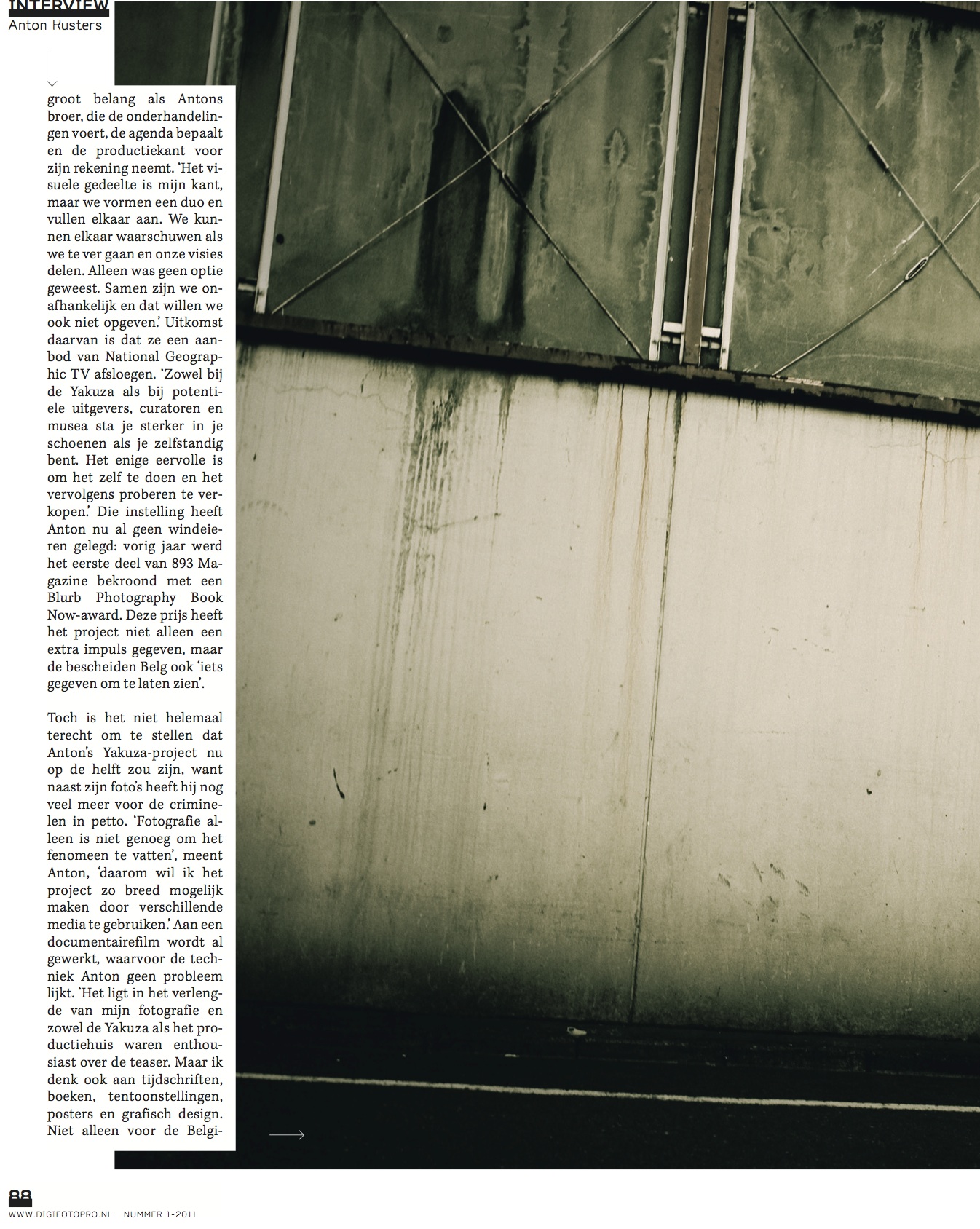 INTERVIEW
Anton Kusters

groot belang als Antons broer, die de onderhandelingen voert, de agenda bepaalt en de productiekant voor zijn rekening neemt. 'Het visuele gedeelte is mijn kant, maar we vormen een duo en vullen elkaar aan. We kunnen elkaar waarschuwen als we te ver gaan en onze visies delen. Alleen was geen optie geweest. Samen zijn we onafhankelijk en dat willen we ook niet opgeven.' Uitkomst daarvan is dat ze een aanbod van National Geographic TV afsloegen. 'Zowel bij de Yakuza als bij potentiele uitgevers, curatoren en musea sta je sterker in je schoenen als je zelfstandig bent. Het enige eervolle is om het zelf te doen en het vervolgens proberen te verkopen.' Die instelling heeft Anton nu al geen windeieren gelegd: vorig jaar werd het eerste deel van 893 Magazine bekroond met een Blurb Photography Book Now-award. Deze prijs heeft het project niet alleen een extra impuls gegeven, maar de bescheiden Belg ook 'iets gegeven om te laten zien'.

Toch is het niet helemaal terecht om te stellen dat Anton's Yakuza-project nu op de helft zou zijn, want naast zijn foto's heeft hij nog veel meer voor de criminelen in petto. 'Fotografie alleen is niet genoeg om het fenomeen te vatten', meent Anton, 'daarom wil ik het project zo breed mogelijk maken door verschillende media te gebruiken.' Aan een documentairefilm wordt al gewerkt, waarvoor de techniek Anton geen probleem lijkt. 'Het ligt in het verlengde van mijn fotografie en zowel de Yakuza als het productiehuis waren enthousiast over de teaser. Maar ik denk ook aan tijdschriften, boeken, tentoonstellingen, posters en grafisch design. Niet alleen voor de Belgi-

88
WWW.DIGIFOTOPRO.NL NUMMER 1-2011